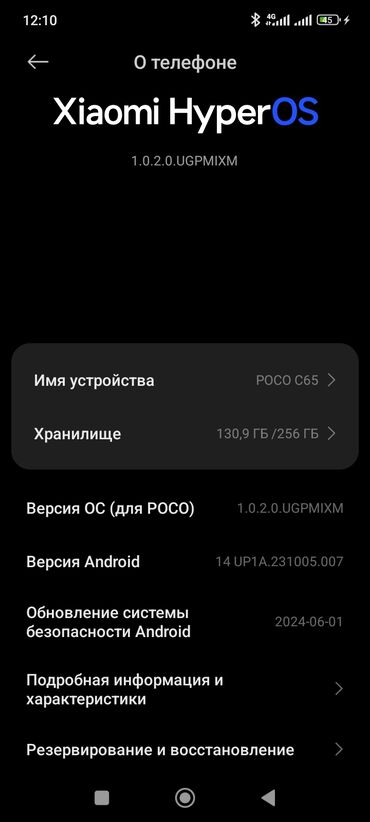 12:10 4G 45

О телефоне

Xiaomi HyperOS

1.0.2.0.UGPMIXM

Имя устройства POCO C65

Хранилище 130,9 ГБ /256 ГБ

Версия ОС (для POCO) 1.0.2.0.UGPMIXM

Версия Android 14 UP1A.231005.007

Обновление системы безопасности Android 2024-06-01

Подробная информация и характеристики

Резервирование и восстановление